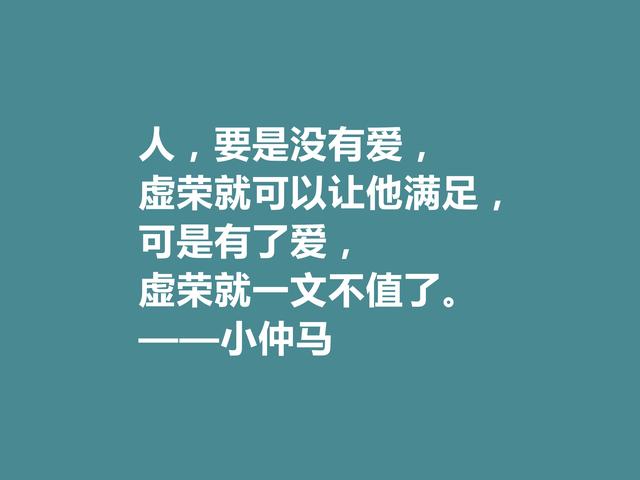 人，要是没有爱，
虚荣就可以让他满足，
可是有了爱，
虚荣就一文不值了。
——小仲马